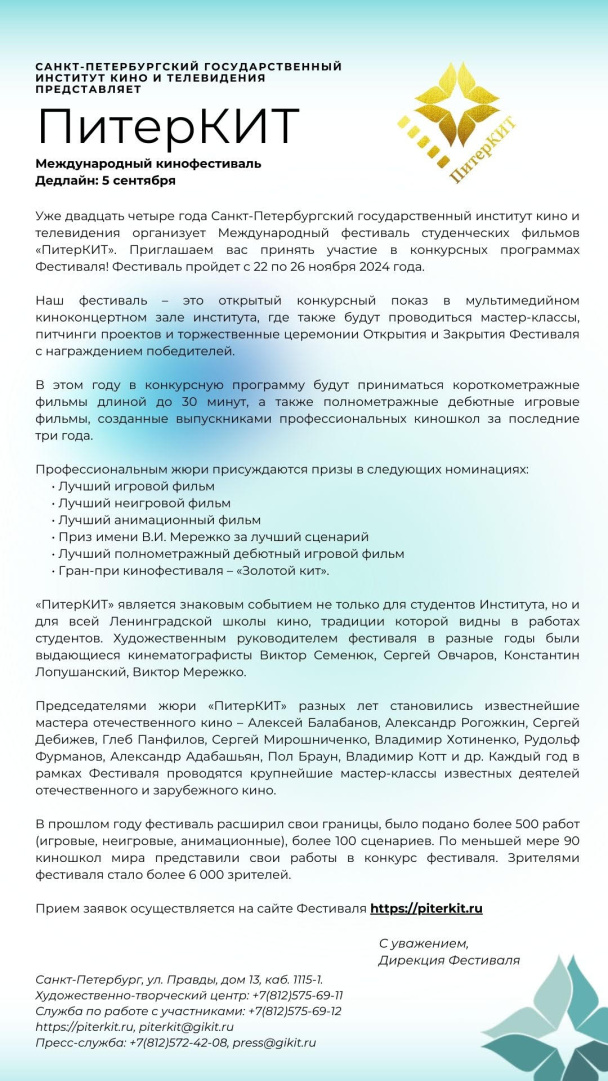 САНКТ-ПЕТЕРБУРГСКИЙ ГОСУДАРСТВЕННЫЙ ИНСТИТУТ КИНО И ТЕЛЕВИДЕНИЯ ПРЕДСТАВЛЯЕТ

ПитерКИТ

Международный кинофестиваль
Дедлайн: 5 сентября

ПитерКИТ

Уже двадцать четыре года Санкт-Петербургский государственный институт кино и телевидения организует Международный фестиваль студенческих фильмов «ПитерКИТ». Приглашаем вас принять участие в конкурсных программах Фестиваля! Фестиваль пройдет с 22 по 26 ноября 2024 года.

Наш фестиваль – это открытый конкурсный показ в мультимедийном киноконцертном зале института, где также будут проводиться мастер-классы, питчинги проектов и торжественные церемонии Открытия и Закрытия Фестиваля с награждением победителей.

В этом году в конкурсную программу будут приниматься короткометражные фильмы длиной до 30 минут, а также полнометражные дебютные игровые фильмы, созданные выпускниками профессиональных киношкол за последние три года.

Профессиональным жюри присуждаются призы в следующих номинациях:
• Лучший игровой фильм
• Лучший неигровой фильм
• Лучший анимационный фильм
• Приз имени В.И. Мережко за лучший сценарий
• Лучший полнометражный дебютный игровой фильм
• Гран-при кинофестиваля – «Золотой кит».

«ПитерКИТ» является знаковым событием не только для студентов Института, но и для всей Ленинградской школы кино, традиции которой видны в работах студентов. Художественным руководителем фестиваля в разные годы были выдающиеся кинематографисты Виктор Семенюк, Сергей Овчаров, Константин Лопушанский, Виктор Мережко.

Председателями жюри «ПитерКИТ» разных лет становились известнейшие мастера отечественного кино – Алексей Балабанов, Александр Рогожкин, Сергей Дебижев, Глеб Панфилов, Сергей Мирошниченко, Владимир Хотиненко, Рудольф Фурманов, Александр Адабашьян, Пол Браун, Владимир Котт и др. Каждый год в рамках Фестиваля проводятся крупнейшие мастер-классы известных деятелей отечественного и зарубежного кино.

В прошлом году фестиваль расширил свои границы, было подано более 500 работ (игровые, неигровые, анимационные), более 100 сценариев. По меньшей мере 90 киношкол мира представили свои работы в конкурс фестиваля. Зрителями фестиваля стало более 6 000 зрителей.

Прием заявок осуществляется на сайте Фестиваля https://piterkit.ru

С уважением,
Дирекция Фестиваля

Санкт-Петербург, ул. Правды, дом 13, каб. 1115-1.
Художественно-творческий центр: +7(812)575-69-11
Служба по работе с участниками: +7(812)575-69-12
https://piterkit.ru, piterkit@gikit.ru
Пресс-служба: +7(812)572-42-08, press@gikit.ru